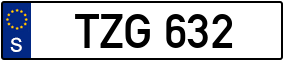 S
TZG 632